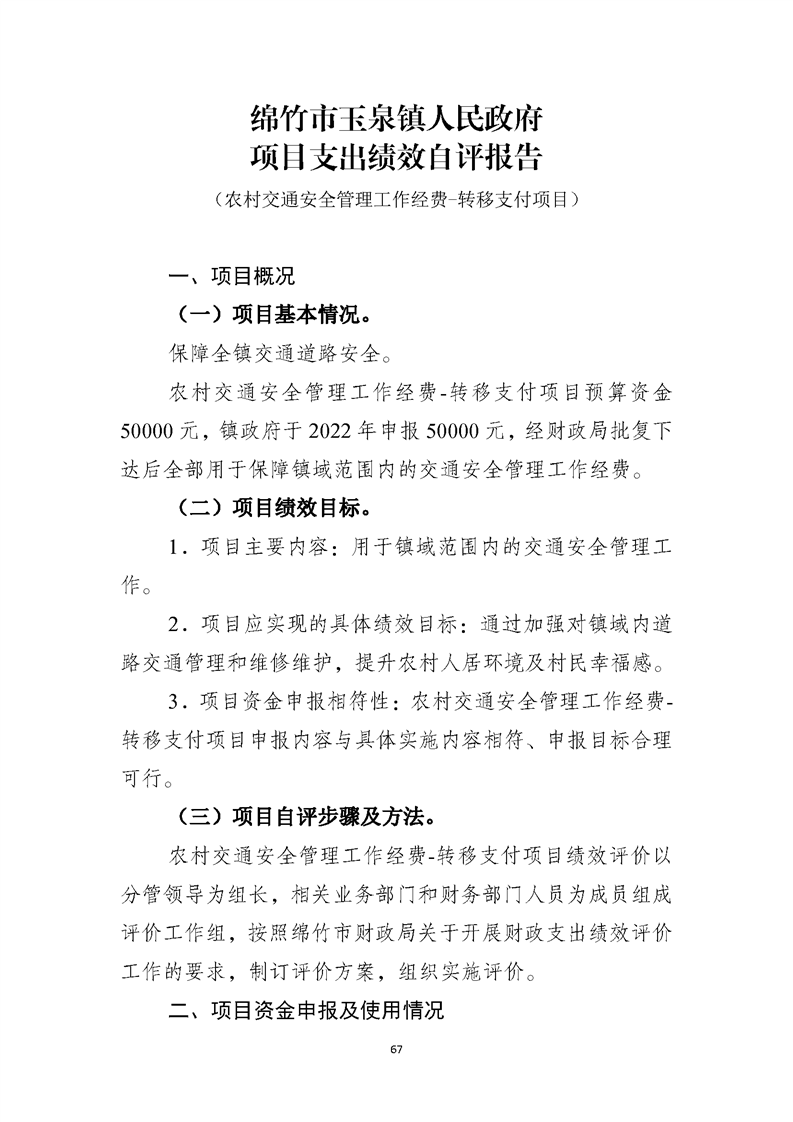 绵竹市玉泉镇人民政府
项目支出绩效自评报告
（农村交通安全管理工作经费-转移支付项目）

一、项目概况

（一）项目基本情况。

保障全镇交通道路安全。

农村交通安全管理工作经费-转移支付项目预算资金50000元，镇政府于2022年申报50000元，经财政局批复下达后全部用于保障镇域范围内的交通安全管理工作经费。

（二）项目绩效目标。

1．项目主要内容：用于镇域范围内的交通安全管理工作。

2．项目应实现的具体绩效目标：通过加强对镇域内道路交通管理和维修维护，提升农村人居环境及村民幸福感。

3．项目资金申报相符性：农村交通安全管理工作经费-转移支付项目申报内容与具体实施内容相符、申报目标合理可行。

（三）项目自评步骤及方法。

农村交通安全管理工作经费-转移支付项目绩效评价以分管领导为组长，相关业务部门和财务部门人员为成员组成评价工作组，按照绵竹市财政局关于开展财政支出绩效评价工作的要求，制订评价方案，组织实施评价。

二、项目资金申报及使用情况

67